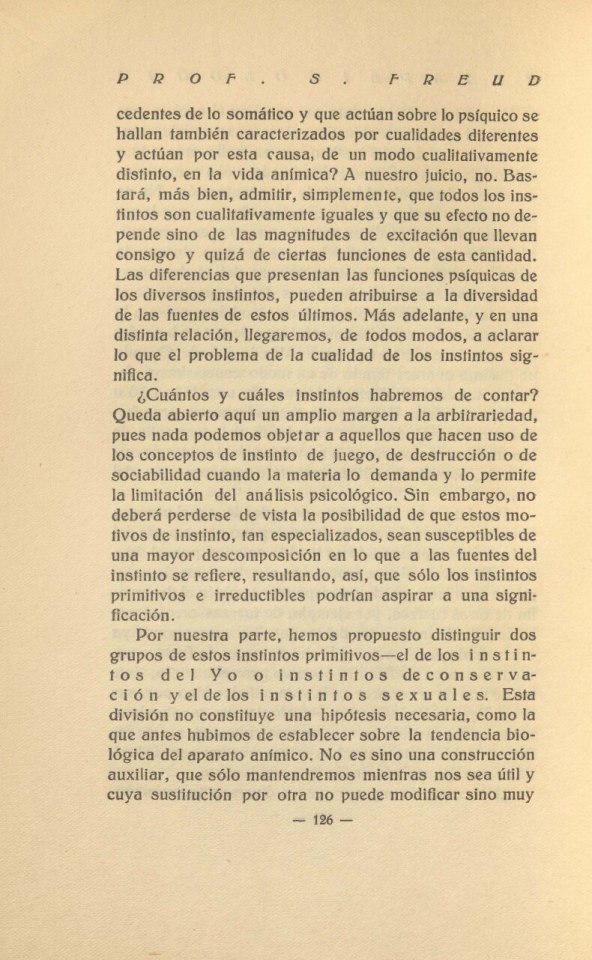 PROF. S. FREUD

cedentes de lo somático y que actúan sobre lo psíquico se hallan también caracterizados por cualidades diferentes y actúan por esta causa, de un modo cualitativamente distinto, en la vida anímica? A nuestro juicio, no. Bastará, más bien, admitir, simplemente, que todos los instintos son cualitativamente iguales y que su efecto no depende sino de las magnitudes de excitación que llevan consigo y quizá de ciertas funciones de esta cantidad. Las diferencias que presentan las funciones psíquicas de los diversos instintos, pueden atribuirse a la diversidad de las fuentes de estos últimos. Más adelante, y en una distinta relación, llegaremos, de todos modos, a aclarar lo que el problema de la cualidad de los instintos significa.

¿Cuántos y cuáles instintos habremos de contar? Queda abierto aquí un amplio margen a la arbitrariedad, pues nada podemos objetar a aquellos que hacen uso de los conceptos de instinto de juego, de destrucción o de sociabilidad cuando la materia lo demanda y lo permite la limitación del análisis psicológico. Sin embargo, no deberá perderse de vista la posibilidad de que estos motivos de instinto, tan especializados, sean susceptibles de una mayor descomposición en lo que a las fuentes del instinto se refiere, resultando, así, que sólo los instintos primitivos e irreductibles podrían aspirar a una significación.

Por nuestra parte, hemos propuesto distinguir dos grupos de estos instintos primitivos—el de los instintos del Yo o instintos de conservación y el de los instintos sexuales. Esta división no constituye una hipótesis necesaria, como la que antes hubimos de establecer sobre la tendencia biológica del aparato anímico. No es sino una construcción auxiliar, que sólo mantendremos mientras nos sea útil y cuya sustitución por otra no puede modificar sino muy

— 126 —